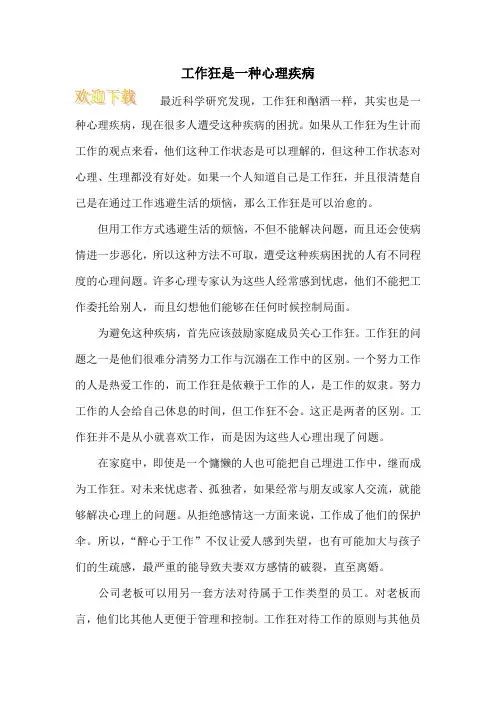 工作狂是一种心理疾病

欢迎下载

最近科学研究发现，工作狂和酗酒一样，其实也是一种心理疾病，现在很多人遭受这种疾病的困扰。如果从工作狂为生计而工作的观点来看，他们这种工作状态是可以理解的，但这种工作状态对心理、生理都没有好处。如果一个人知道自己是工作狂，并且很清楚自己是在通过工作逃避生活的烦恼，那么工作狂是可以治愈的。

但用工作方式逃避生活的烦恼，不但不能解决问题，而且还会使病情进一步恶化，所以这种方法不可取，遭受这种疾病困扰的人有不同程度的心理问题。许多心理专家认为这些人经常感到忧虑，他们不能把工作委托给别人，而且幻想他们能够在任何时候控制局面。

为避免这种疾病，首先应该鼓励家庭成员关心工作狂。工作狂的问题之一是他们很难分清努力工作与沉溺在工作中的区别。一个努力工作的人是热爱工作的，而工作狂是依赖于工作的人，是工作的奴隶。努力工作的人会给自己休息的时间，但工作狂不会。这正是两者的区别。工作狂并不是从小就喜欢工作，而是因为这些人心理出现了问题。

在家庭中，即使是一个慵懒的人也可能把自己埋进工作中，继而成为工作狂。对未来忧虑者、孤独者，如果经常与朋友或家人交流，就能够解决心理上的问题。从拒绝感情这一方面来说，工作成了他们的保护伞。所以，“醉心于工作”不仅让爱人感到失望，也有可能加大与孩子们的生疏感，最严重的能导致夫妻双方感情的破裂，直至离婚。

公司老板可以用另一套方法对待属于工作类型的员工。对老板而言，他们比其他人更便于管理和控制。工作狂对待工作的原则与其他员